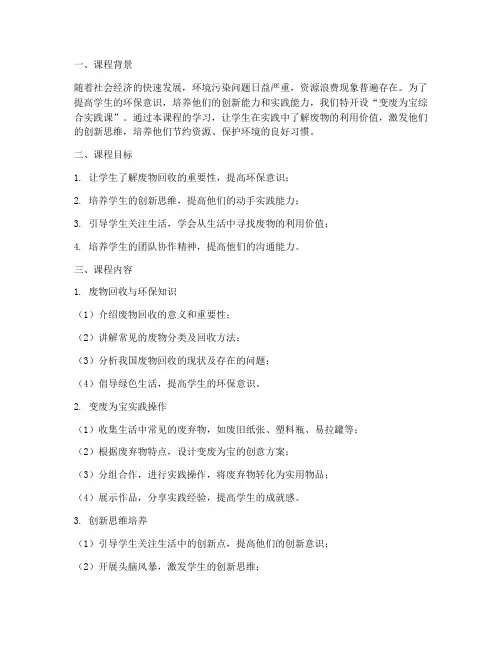 一、课程背景

随着社会经济的快速发展，环境污染问题日益严重，资源浪费现象普遍存在。为了提高学生的环保意识，培养他们的创新能力和实践能力，我们特开设“变废为宝综合实践课”。通过本课程的学习，让学生在实践中了解废物的利用价值，激发他们的创新思维，培养他们节约资源、保护环境的良好习惯。

二、课程目标

1. 让学生了解废物回收的重要性，提高环保意识；

2. 培养学生的创新思维，提高他们的动手实践能力；

3. 引导学生关注生活，学会从生活中寻找废物的利用价值；

4. 培养学生的团队协作精神，提高他们的沟通能力。

三、课程内容

1. 废物回收与环保知识

（1）介绍废物回收的意义和重要性；

（2）讲解常见的废物分类及回收方法；

（3）分析我国废物回收的现状及存在的问题；

（4）倡导绿色生活，提高学生的环保意识。

2. 变废为宝实践操作

（1）收集生活中常见的废弃物，如废旧纸张、塑料瓶、易拉罐等；

（2）根据废弃物特点，设计变废为宝的创意方案；

（3）分组合作，进行实践操作，将废弃物转化为实用物品；

（4）展示作品，分享实践经验，提高学生的成就感。

3. 创新思维培养

（1）引导学生关注生活中的创新点，提高他们的创新意识；

（2）开展头脑风暴，激发学生的创新思维；